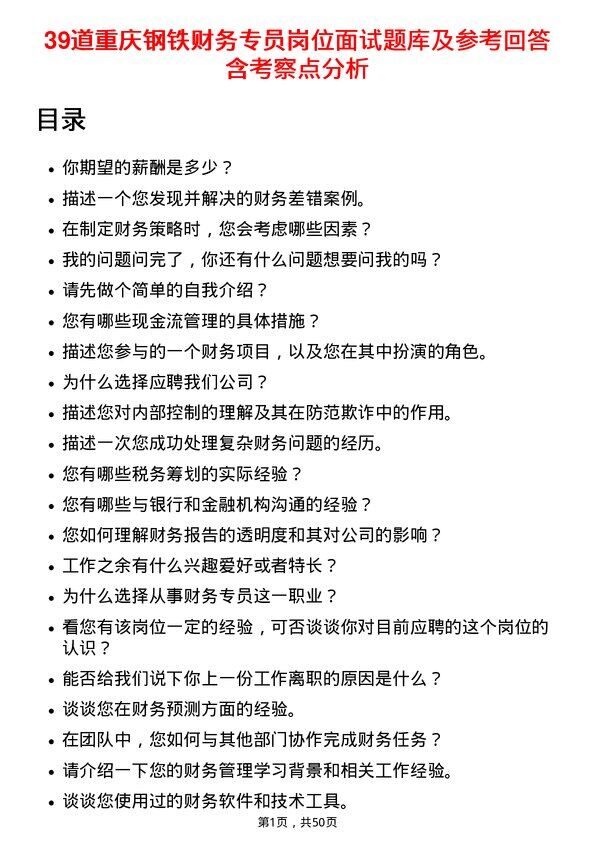 39道重庆钢铁财务专员岗位面试题库及参考回答含考察点分析

目录

- 你期望的薪酬是多少？
- 描述一个您发现并解决的财务差错案例。
- 在制定财务策略时，您会考虑哪些因素？
- 我的问题问完了，你还有什么问题想要问我的吗？
- 请先做个简单的自我介绍？
- 您有哪些现金流管理的具体措施？
- 描述您参与的一个财务项目，以及您在其中扮演的角色。
- 为什么选择应聘我们公司？
- 描述您对内部控制的理解及其在防范欺诈中的作用。
- 描述一次您成功处理复杂财务问题的经历。
- 您有哪些税务筹划的实际经验？
- 您有哪些与银行和金融机构沟通的经验？
- 您如何理解财务报告的透明度和其对公司的影响？
- 工作之余有什么兴趣爱好或者特长？
- 为什么选择从事财务专员这一职业？
- 看您有该岗位一定的经验，可否谈谈你对目前应聘的这个岗位的认识？
- 能否给我们说下你上一份工作离职的原因是什么？
- 谈谈您在财务预测方面的经验。
- 在团队中，您如何与其他部门协作完成财务任务？
- 请介绍一下您的财务管理学习背景和相关工作经验。
- 谈谈您使用过的财务软件和技术工具。

第1页，共50页